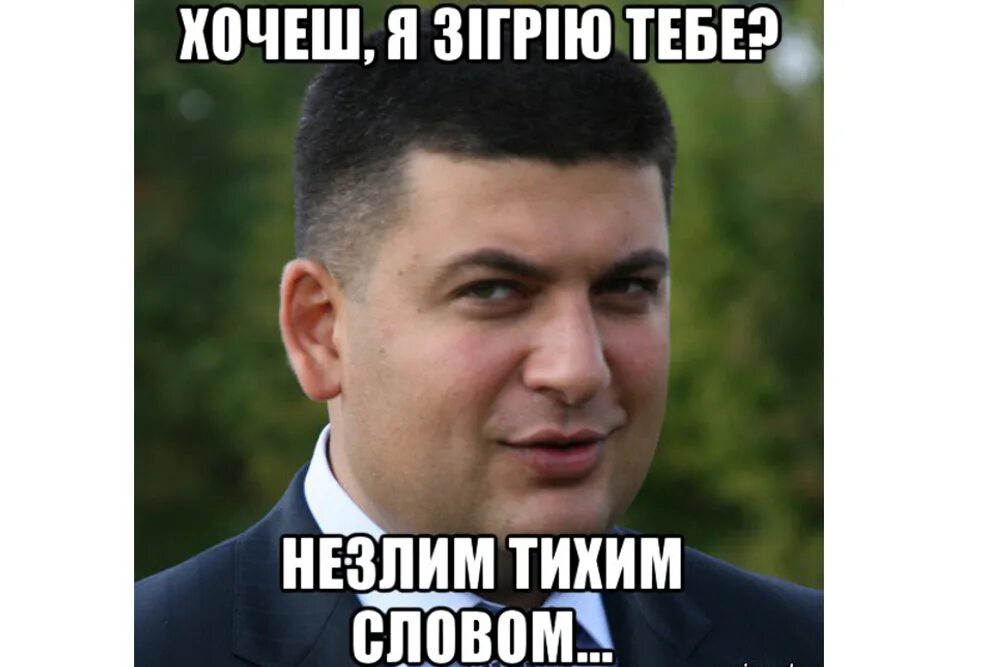 ХОЧЕШ, Я ЗІГРІЮ ТЕБЕ?

НЕЗЛИМ ТИХИМ СЛОВОМ...